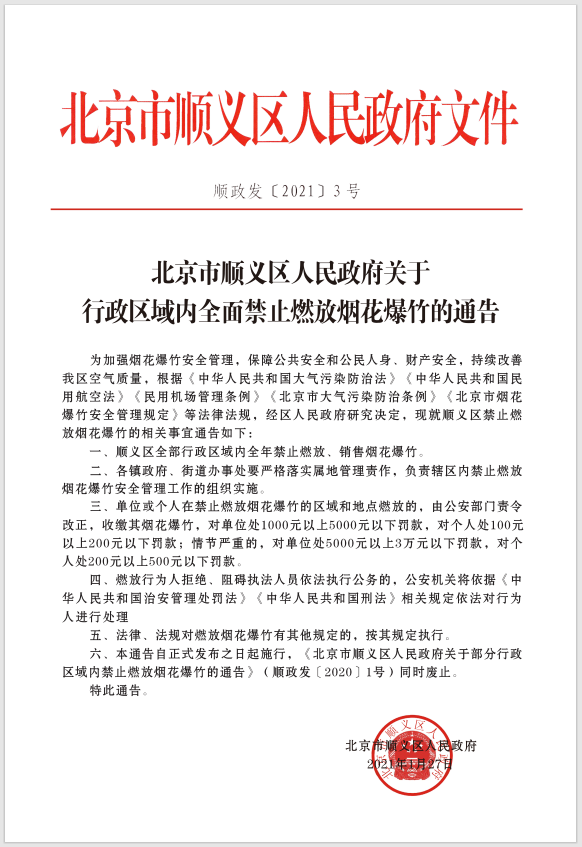 北京市顺义区人民政府文件

顺政发〔2021〕3号

北京市顺义区人民政府关于
行政区域内全面禁止燃放烟花爆竹的通告

为加强烟花爆竹安全管理，保障公共安全和公民人身、财产安全，持续改善我区空气质量，根据《中华人民共和国大气污染防治法》《中华人民共和国民用航空法》《民用机场管理条例》《北京市大气污染防治条例》《北京市烟花爆竹安全管理规定》等法律法规，经区人民政府研究决定，现就顺义区禁止燃放烟花爆竹的相关事宜通告如下：

一、顺义区全部行政区域内全年禁止燃放、销售烟花爆竹。

二、各镇政府、街道办事处要严格落实属地管理责任，负责辖区内禁止燃放烟花爆竹安全管理工作的组织实施。

三、单位或个人在禁止燃放烟花爆竹的区域和地点燃放的，由公安部门责令改正，收缴其烟花爆竹，对单位处1000元以上5000元以下罚款，对个人处100元以上200元以下罚款；情节严重的，对单位处5000元以上3万元以下罚款，对个人处200元以上500元以下罚款。

四、燃放行为人拒绝、阻碍执法人员依法执行公务的，公安机关将依据《中华人民共和国治安管理处罚法》《中华人民共和国刑法》相关规定依法对行为人进行处理

五、法律、法规对燃放烟花爆竹有其他规定的，按其规定执行。

六、本通告自正式发布之日起施行，《北京市顺义区人民政府关于部分行政区域内禁止燃放烟花爆竹的通告》（顺政发〔2020〕1号）同时废止。

特此通告。

北京市顺义区人民政府
2021年1月27日